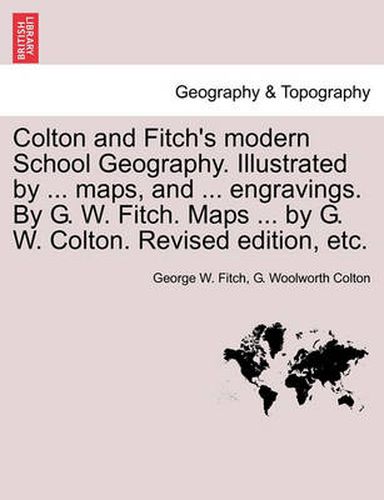 BRITISH LIBRARY

Geography & Topography

Colton and Fitch's modern School Geography. Illustrated by ... maps, and ... engravings. By G. W. Fitch. Maps ... by G. W. Colton. Revised edition, etc.

George W. Fitch, G. Woolworth Colton